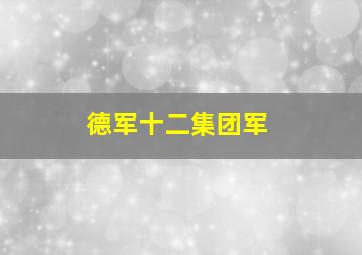 德军十二集团军